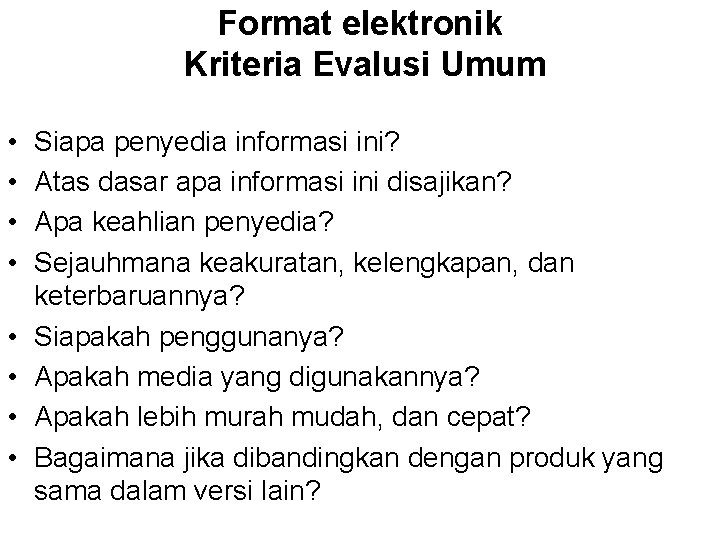 Format elektronik
Kriteria Evalusi Umum

• Siapa penyedia informasi ini?
• Atas dasar apa informasi ini disajikan?
• Apa keahlian penyedia?
• Sejauhmana keakuratan, kelengkapan, dan keterbaruannya?
• Siapakah penggunanya?
• Apakah media yang digunakannya?
• Apakah lebih murah mudah, dan cepat?
• Bagaimana jika dibandingkan dengan produk yang sama dalam versi lain?